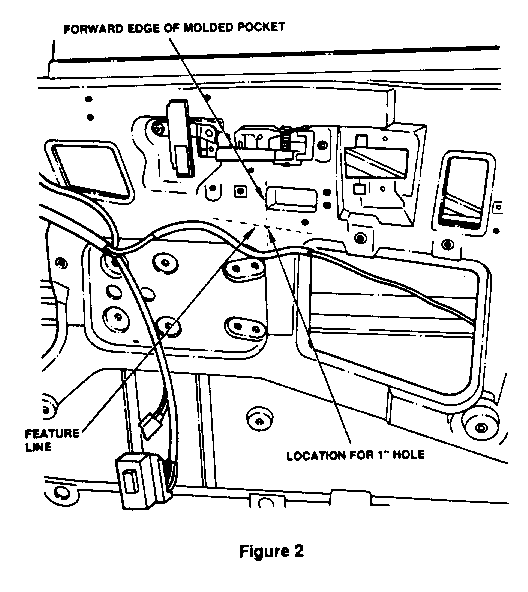 FORWARD EDGE OF MOLDED POCKET

FEATURE LINE

LOCATION FOR 1" HOLE

Figure 2